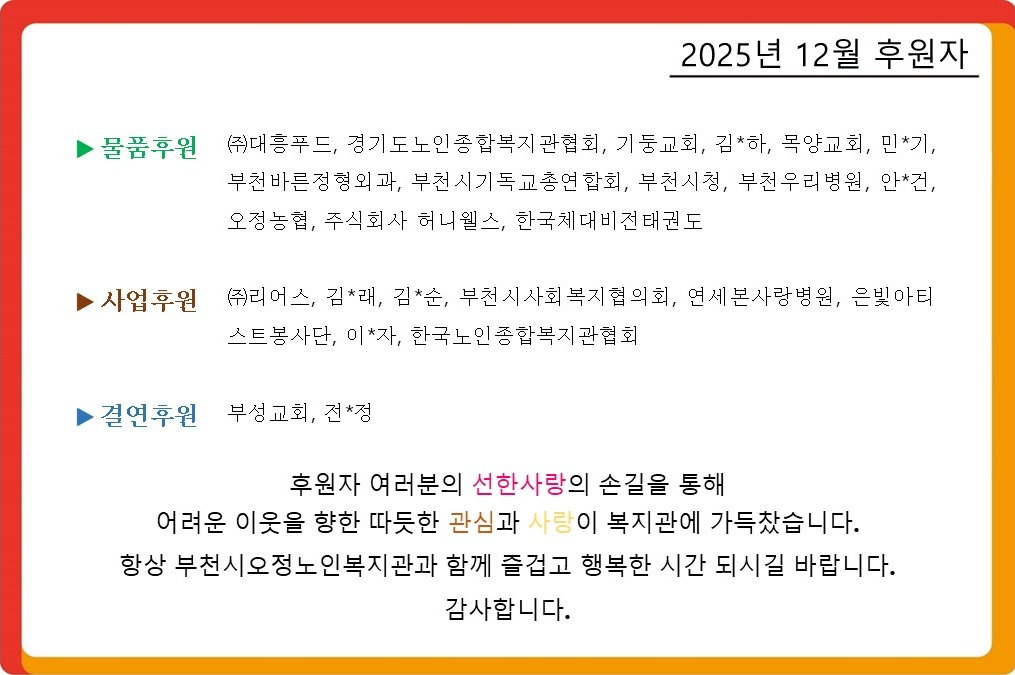 2025년 12월 후원자

▶ 물품후원 ㈜대흥푸드, 경기도노인종합복지관협회, 기둥교회, 김*하, 목양교회, 민*기, 부천바른정형외과, 부천시기독교총연합회, 부천시청, 부천우리병원, 안*건, 오정농협, 주식회사 허니웰스, 한국체대비전태권도

▶ 사업후원 ㈜리어스, 김*래, 김*순, 부천시사회복지협의회, 연세본사랑병원, 은빛아티스트봉사단, 이*자, 한국노인종합복지관협회

▶ 결연후원 부성교회, 전*정

후원자 여러분의 선한사랑의 손길을 통해
어려운 이웃을 향한 따듯한 관심과 사랑이 복지관에 가득찼습니다.
항상 부천시오정노인복지관과 함께 즐겁고 행복한 시간 되시길 바랍니다.
감사합니다.